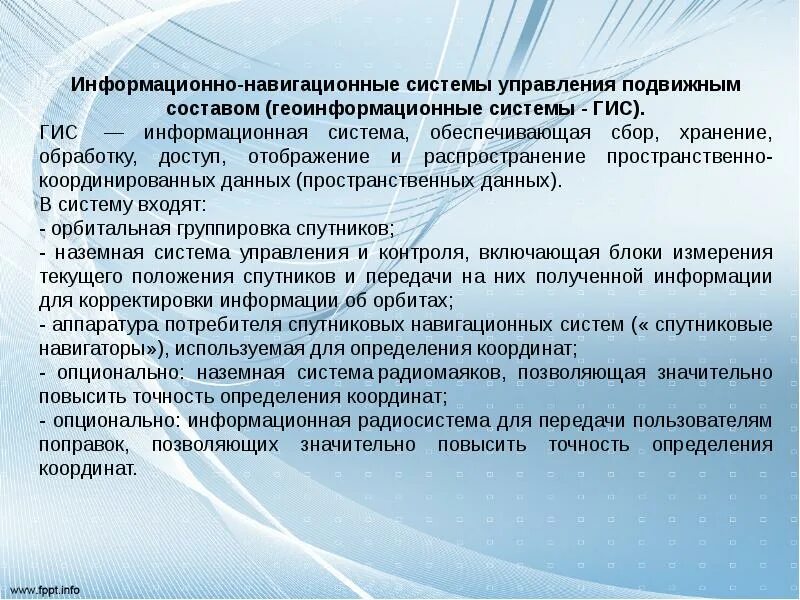 Информационно-навигационные системы управления подвижным составом (геоинформационные системы - ГИС).

ГИС — информационная система, обеспечивающая сбор, хранение, обработку, доступ, отображение и распространение пространственно-координированных данных (пространственных данных).

В систему входят:

- орбитальная группировка спутников;

- наземная система управления и контроля, включающая блоки измерения текущего положения спутников и передачи на них полученной информации для корректировки информации об орбитах;

- аппаратура потребителя спутниковых навигационных систем (« спутниковые навигаторы»), используемая для определения координат;

- опционально: наземная система радиомаяков, позволяющая значительно повысить точность определения координат;

- опционально: информационная радиосистема для передачи пользователям поправок, позволяющих значительно повысить точность определения координат.

www.fppt.info